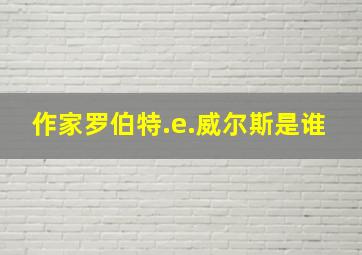 作家罗伯特.e.威尔斯是谁